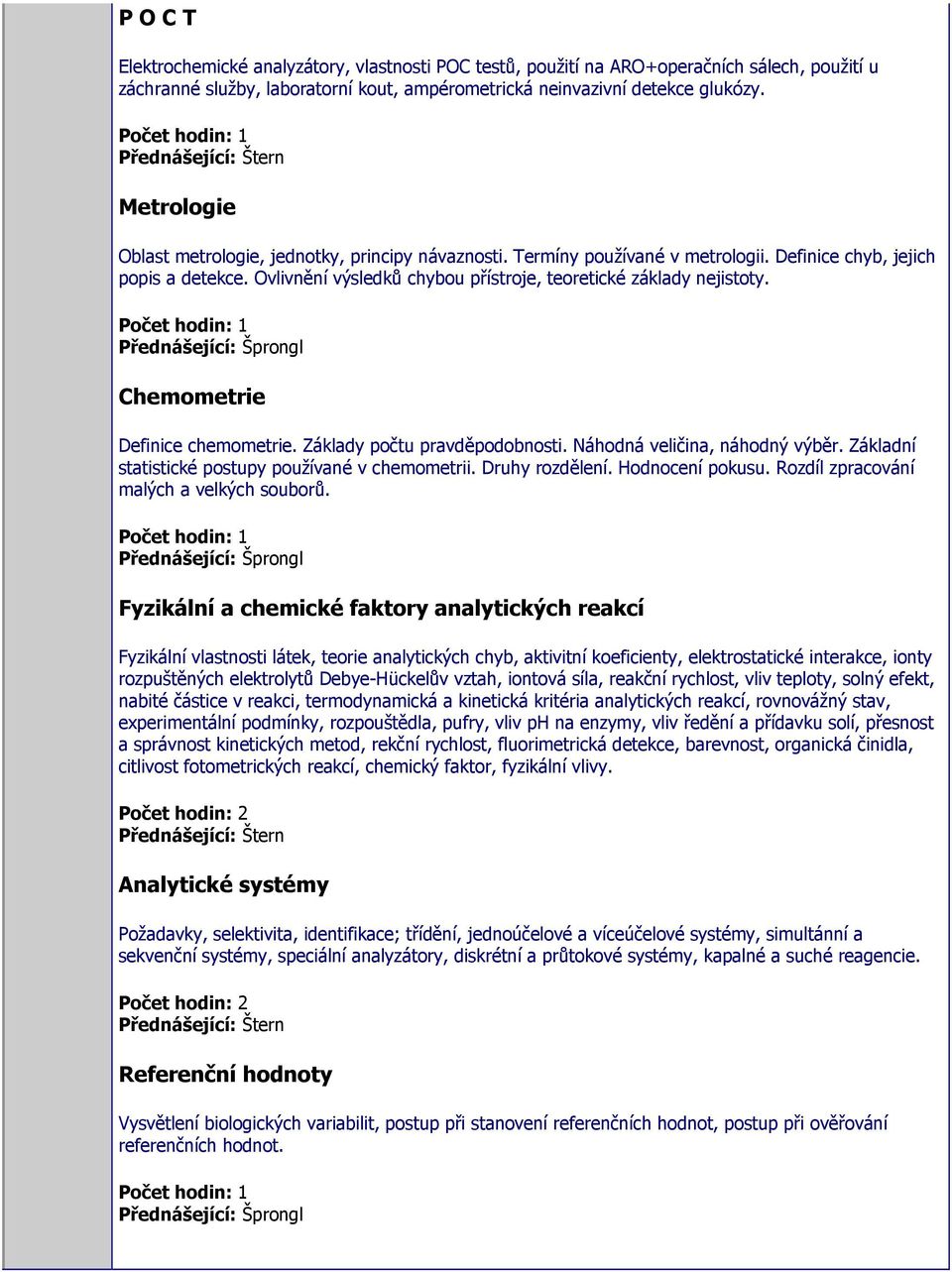 P O C T

Elektrochemické analyzátory, vlastnosti POC testů, použití na ARO+operačních sálech, použití u záchranné služby, laboratorní kout, ampérometrická neinvazivní detekce glukózy.

Počet hodin: 1
Přednášející: Štern

Metrologie

Oblast metrologie, jednotky, principy návaznosti. Termíny používané v metrologii. Definice chyb, jejich popis a detekce. Ovlivnění výsledků chybou přístroje, teoretické základy nejistoty.

Počet hodin: 1
Přednášející: Šprongl

Chemometrie

Definice chemometrie. Základy počtu pravděpodobnosti. Náhodná veličina, náhodný výběr. Základní statistické postupy používané v chemometrii. Druhy rozdělení. Hodnocení pokusu. Rozdíl zpracování malých a velkých souborů.

Počet hodin: 1
Přednášející: Šprongl

Fyzikální a chemické faktory analytických reakcí

Fyzikální vlastnosti látek, teorie analytických chyb, aktivitní koeficienty, elektrostatické interakce, ionty rozpuštěných elektrolytů Debye-Hückelův vztah, iontová síla, reakční rychlost, vliv teploty, solný efekt, nabité částice v reakci, termodynamická a kinetická kritéria analytických reakcí, rovnovážný stav, experimentální podmínky, rozpouštědla, pufry, vliv pH na enzymy, vliv ředění a přídavku solí, přesnost a správnost kinetických metod, rekční rychlost, fluorimetrická detekce, barevnost, organická činidla, citlivost fotometrických reakcí, chemický faktor, fyzikální vlivy.

Počet hodin: 2
Přednášející: Štern

Analytické systémy

Požadavky, selektivita, identifikace; třídění, jednoúčelové a víceúčelové systémy, simultánní a sekvenční systémy, speciální analyzátory, diskrétní a průtokové systémy, kapalné a suché reagencie.

Počet hodin: 2
Přednášející: Štern

Referenční hodnoty

Vysvětlení biologických variabilit, postup při stanovení referenčních hodnot, postup při ověřování referenčních hodnot.

Počet hodin: 1
Přednášející: Šprongl